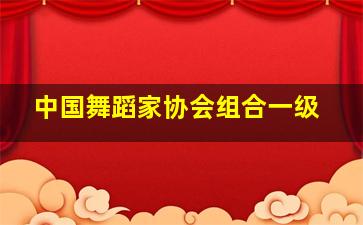 中国舞蹈家协会组合一级